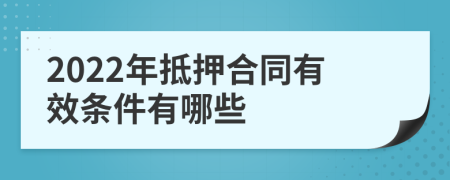 2022年抵押合同有效条件有哪些